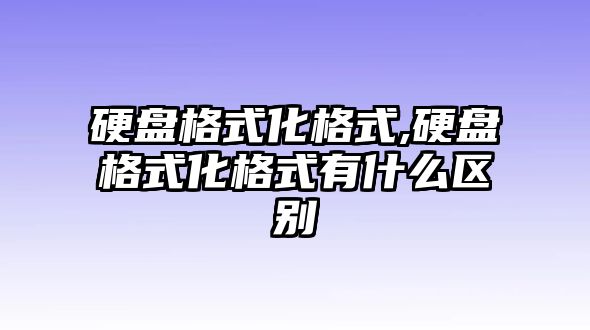 硬盘格式化格式,硬盘格式化格式有什么区别